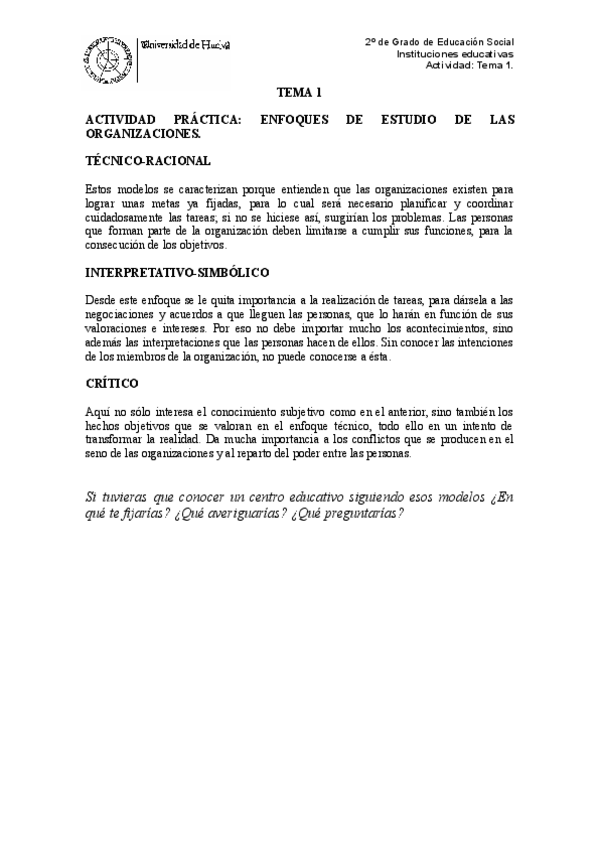 Universidad de Huelva

2º de Grado de Educación Social
Instituciones educativas
Actividad: Tema 1.

TEMA 1

ACTIVIDAD PRÁCTICA: ENFOQUES DE ESTUDIO DE LAS ORGANIZACIONES.

TÉCNICO-RACIONAL

Estos modelos se caracterizan porque entienden que las organizaciones existen para lograr unas metas ya fijadas, para lo cual será necesario planificar y coordinar cuidadosamente las tareas; si no se hiciese así, surgirían los problemas. Las personas que forman parte de la organización deben limitarse a cumplir sus funciones, para la consecución de los objetivos.

INTERPRETATIVO-SIMBÓLICO

Desde este enfoque se le quita importancia a la realización de tareas, para dársela a las negociaciones y acuerdos a que lleguen las personas, que lo harán en función de sus valoraciones e intereses. Por eso no debe importar mucho los acontecimientos, sino además las interpretaciones que las personas hacen de ellos. Sin conocer las intenciones de los miembros de la organización, no puede conocerse a ésta.

CRÍTICO

Aquí no sólo interesa el conocimiento subjetivo como en el anterior, sino también los hechos objetivos que se valoran en el enfoque técnico, todo ello en un intento de transformar la realidad. Da mucha importancia a los conflictos que se producen en el seno de las organizaciones y al reparto del poder entre las personas.

Si tuvieras que conocer un centro educativo siguiendo esos modelos ¿En qué te fijarías? ¿Qué averiguarías? ¿Qué preguntarías?